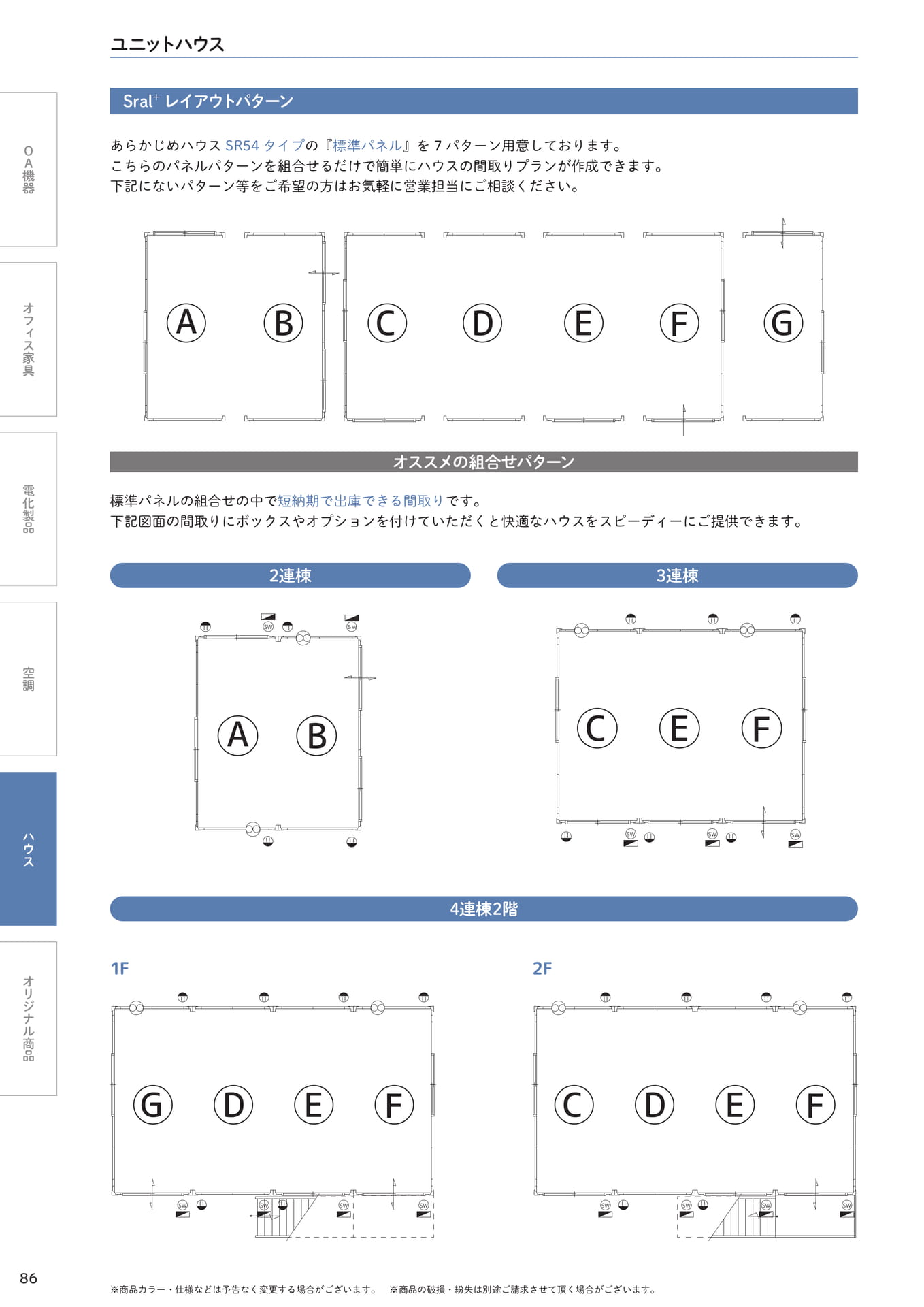 ユニットハウス

OA機器

オフィス家具

電化製品

空調

ハウス

オリジナル商品

Sral⁺ レイアウトパターン

あらかじめハウス SR54 タイプの『標準パネル』を 7 パターン用意しております。
こちらのパネルパターンを組合せるだけで簡単にハウスの間取りプランが作成できます。
下記にないパターン等をご希望の方はお気軽に営業担当にご相談ください。

Ⓐ Ⓑ Ⓒ Ⓓ Ⓔ Ⓕ Ⓖ

オススメの組合せパターン

標準パネルの組合せの中で短納期で出庫できる間取りです。
下記図面の間取りにボックスやオプションを付けていただくと快適なハウスをスピーディーにご提供できます。

2連棟

SW SW

Ⓐ Ⓑ

3連棟

Ⓒ Ⓔ Ⓕ

SW SW SW

4連棟2階

1F

Ⓖ Ⓓ Ⓔ Ⓕ

SW SW SW SW

2F

Ⓒ Ⓓ Ⓔ Ⓕ

SW SW SW SW

86

※商品カラー・仕様などは予告なく変更する場合がございます。 ※商品の破損・紛失は別途ご請求させて頂く場合がございます。